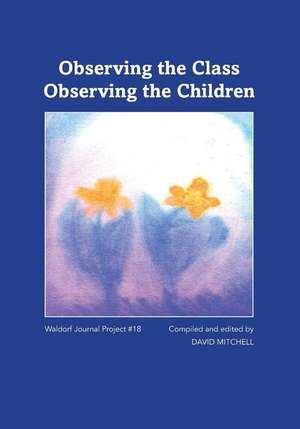 Observing the Class
Observing the Children

Waldorf Journal Project #18

Compiled and edited by
DAVID MITCHELL